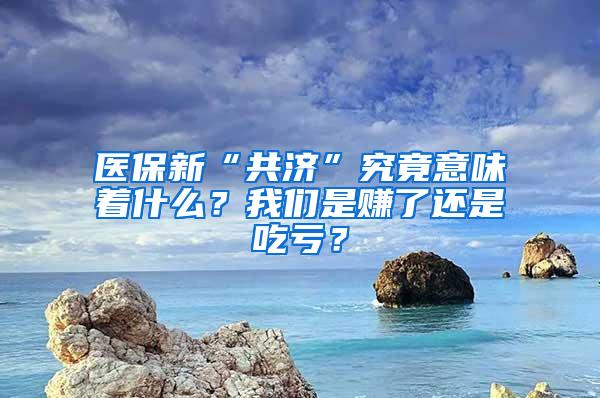 医保新“共济”究竟意味着什么？我们是赚了还是吃亏？